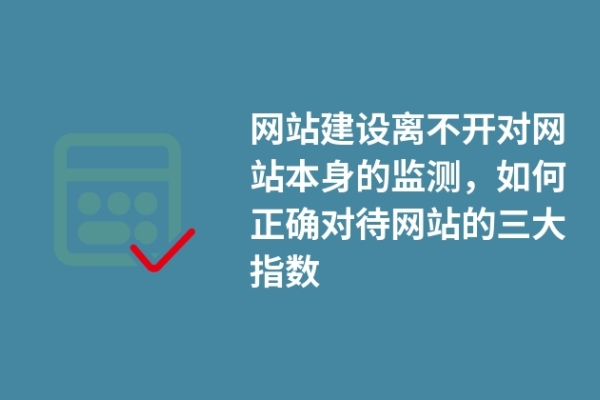 网站建设离不开对网站本身的监测，如何正确对待网站的三大指数